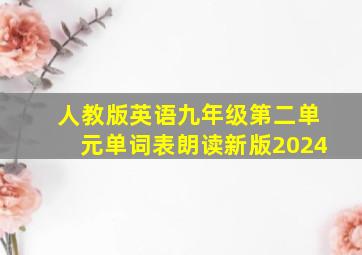 人教版英语九年级第二单元单词表朗读新版2024